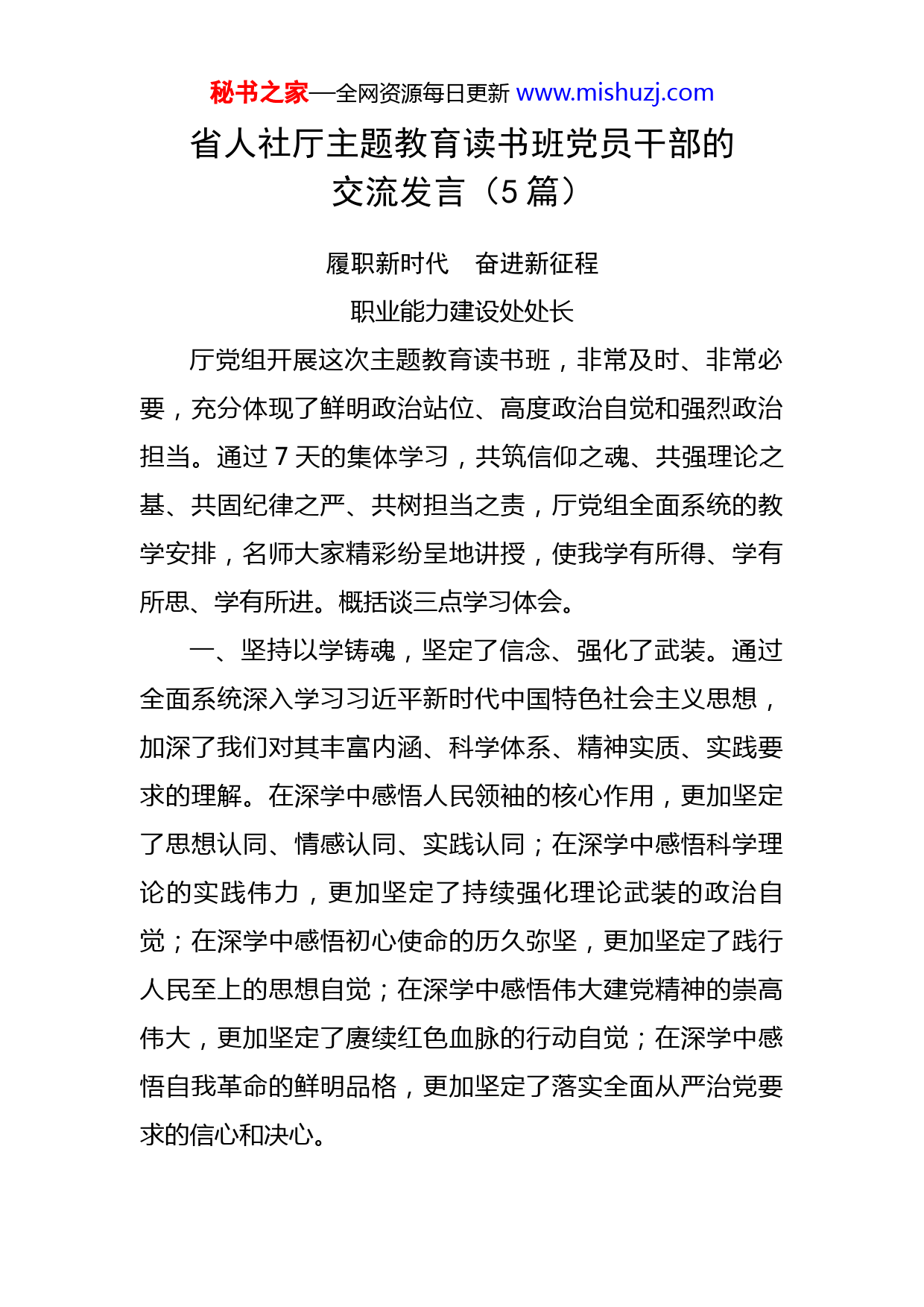 秘书之家—全网资源每日更新 www.mishuzj.com

省人社厅主题教育读书班党员干部的交流发言（5 篇）

履职新时代　奋进新征程

职业能力建设处处长

厅党组开展这次主题教育读书班，非常及时、非常必要，充分体现了鲜明政治站位、高度政治自觉和强烈政治担当。通过 7 天的集体学习，共筑信仰之魂、共强理论之基、共固纪律之严、共树担当之责，厅党组全面系统的教学安排，名师大家精彩纷呈地讲授，使我学有所得、学有所思、学有所进。概括谈三点学习体会。

一、坚持以学铸魂，坚定了信念、强化了武装。通过全面系统深入学习习近平新时代中国特色社会主义思想，加深了我们对其丰富内涵、科学体系、精神实质、实践要求的理解。在深学中感悟人民领袖的核心作用，更加坚定了思想认同、情感认同、实践认同；在深学中感悟科学理论的实践伟力，更加坚定了持续强化理论武装的政治自觉；在深学中感悟初心使命的历久弥坚，更加坚定了践行人民至上的思想自觉；在深学中感悟伟大建党精神的崇高伟大，更加坚定了赓续红色血脉的行动自觉；在深学中感悟自我革命的鲜明品格，更加坚定了落实全面从严治党要求的信心和决心。